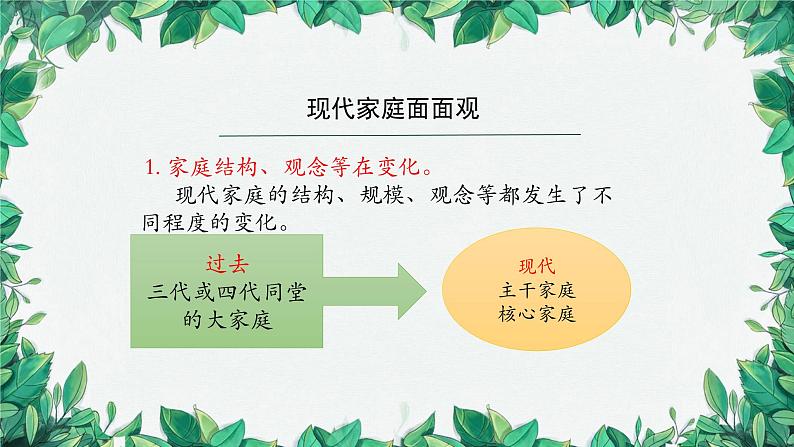 现代家庭面面观

1. 家庭结构、观念等在变化。

现代家庭的结构、规模、观念等都发生了不同程度的变化。

过去
三代或四代同堂的大家庭

现代
主干家庭
核心家庭